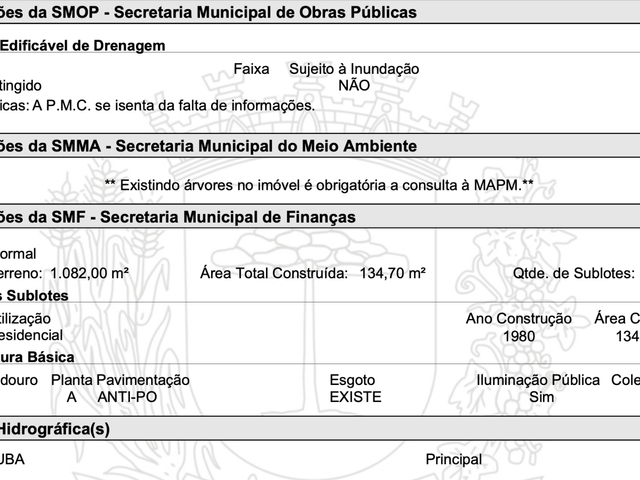 ões da SMOP - Secretaria Municipal de Obras Públicas

Edificável de Drenagem

Faixa Sujeito à Inundação
tingido NÃO
icas: A P.M.C. se isenta da falta de informações.

ões da SMMA - Secretaria Municipal do Meio Ambiente

** Existindo árvores no imóvel é obrigatória a consulta à MAPM.**

ões da SMF - Secretaria Municipal de Finanças

ormal
erreno: 1.082,00 m² Área Total Construída: 134,70 m² Qtde. de Sublotes:

s Sublotes

tilização Ano Construção Área C
esidencial 1980 134

ura Básica

douro Planta Pavimentação Esgoto Iluminação Pública Cole
A ANTI-PO EXISTE Sim

Hidrográfica(s)

UBA Principal